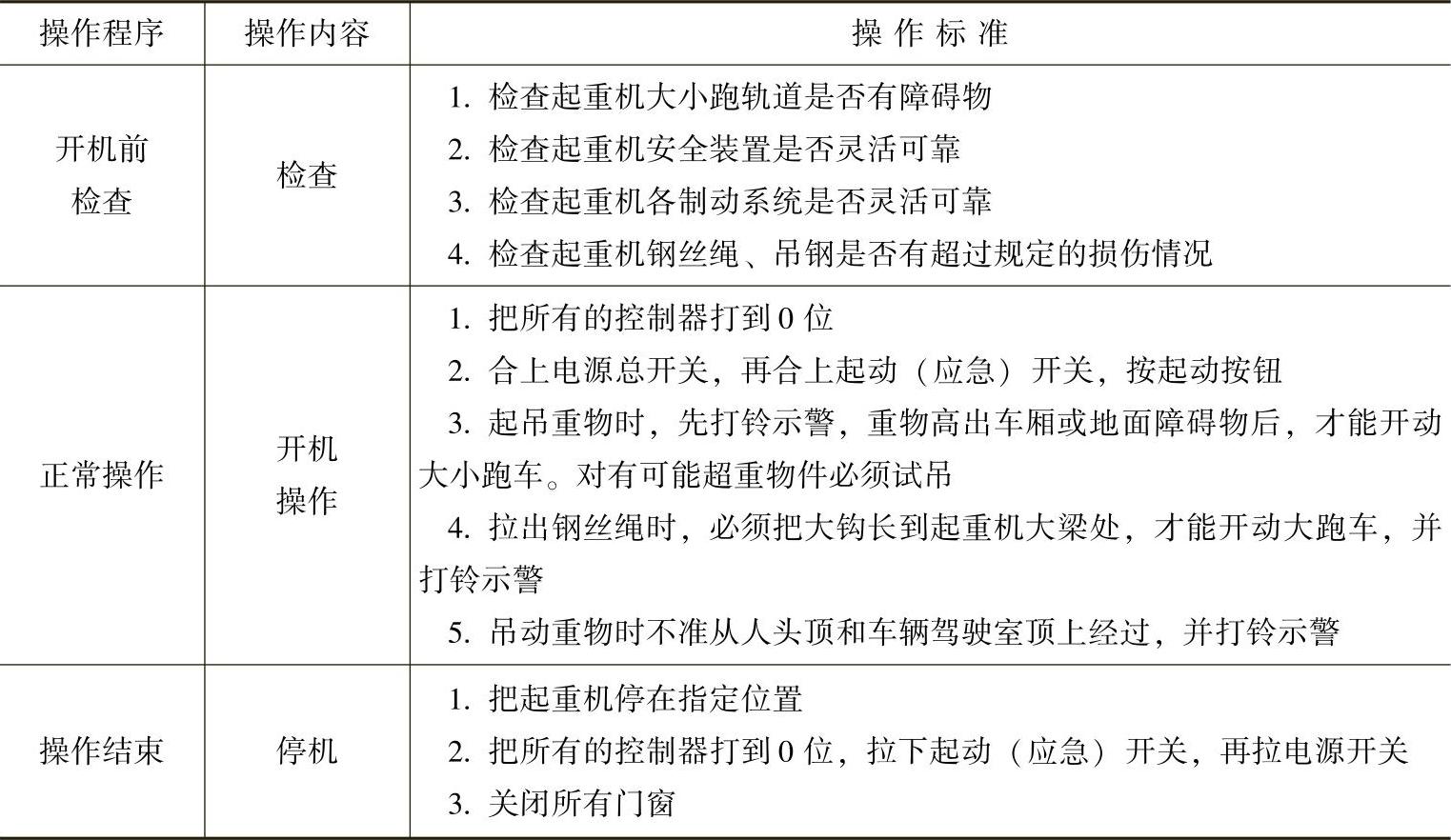 | 操作程序 | 操作内容 | 操 作 标 准 |
|---|---|---|
| 开机前检查 | 检查 | 1. 检查起重机大小跑轨道是否有障碍物<br>2. 检查起重机安全装置是否灵活可靠<br>3. 检查起重机各制动系统是否灵活可靠<br>4. 检查起重机钢丝绳、吊钢是否有超过规定的损伤情况 |
| 正常操作 | 开机操作 | 1. 把所有的控制器打到0位<br>2. 合上电源总开关，再合上起动（应急）开关，按起动按钮<br>3. 起吊重物时，先打铃示警，重物高出车厢或地面障碍物后，才能开动大小跑车。对有可能超重物件必须试吊<br>4. 拉出钢丝绳时，必须把大钩长到起重机大梁处，才能开动大跑车，并打铃示警<br>5. 吊动重物时不准从人头顶和车辆驾驶室顶上经过，并打铃示警 |
| 操作结束 | 停机 | 1. 把起重机停在指定位置<br>2. 把所有的控制器打到0位，拉下起动（应急）开关，再拉电源开关<br>3. 关闭所有门窗 |